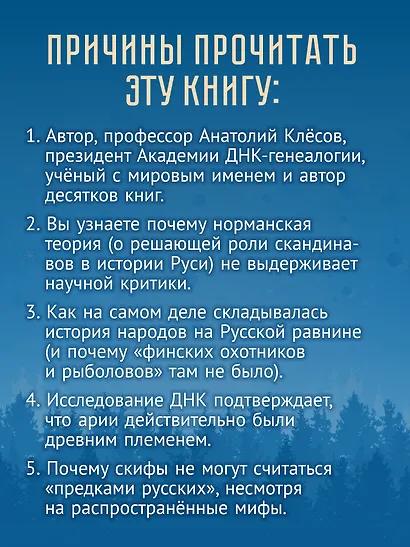 ПРИЧИНЫ ПРОЧИТАТЬ ЭТУ КНИГУ:

1. Автор, профессор Анатолий Клёсов, президент Академии ДНК-генеалогии, учёный с мировым именем и автор десятков книг.

2. Вы узнаете почему норманская теория (о решающей роли скандинавов в истории Руси) не выдерживает научной критики.

3. Как на самом деле складывалась история народов на Русской равнине (и почему «финских охотников и рыболовов» там не было).

4. Исследование ДНК подтверждает, что арии действительно были древним племенем.

5. Почему скифы не могут считаться «предками русских», несмотря на распространённые мифы.